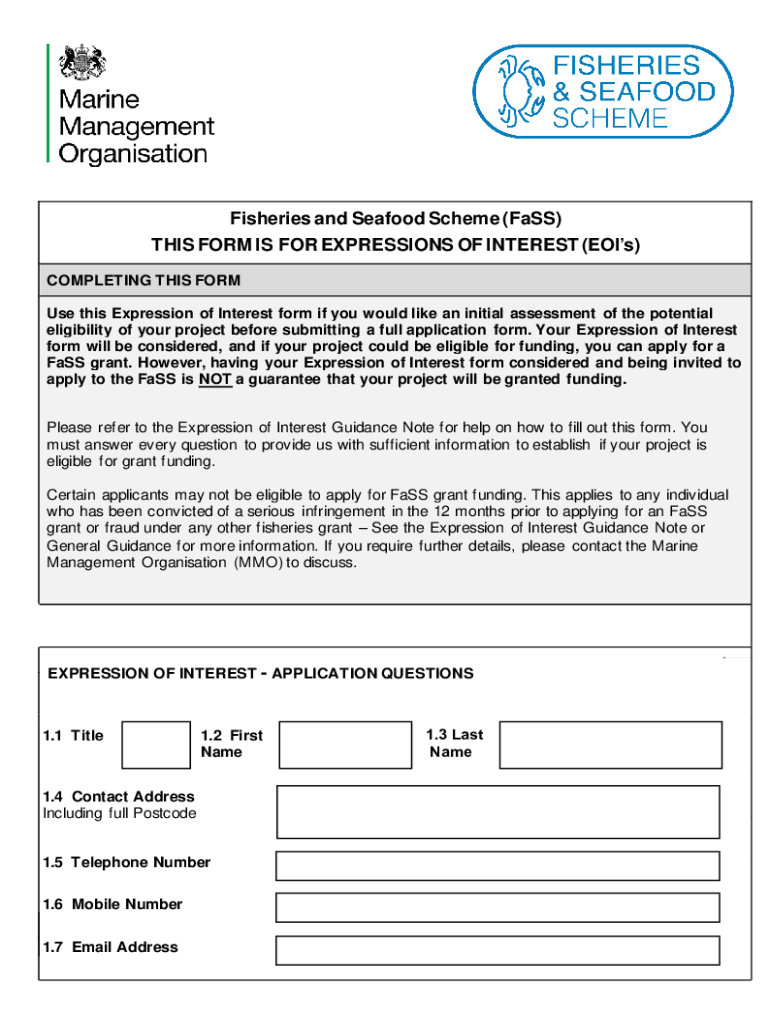 Marine Management Organisation

FISHERIES & SEAFOOD SCHEME

Fisheries and Seafood Scheme (FaSS)
THIS FORM IS FOR EXPRESSIONS OF INTEREST (EOI's)

COMPLETING THIS FORM

Use this Expression of Interest form if you would like an initial assessment of the potential eligibility of your project before submitting a full application form. Your Expression of Interest form will be considered, and if your project could be eligible for funding, you can apply for a FaSS grant. However, having your Expression of Interest form considered and being invited to apply to the FaSS is NOT a guarantee that your project will be granted funding.

Please refer to the Expression of Interest Guidance Note for help on how to fill out this form. You must answer every question to provide us with sufficient information to establish if your project is eligible for grant funding.

Certain applicants may not be eligible to apply for FaSS grant funding. This applies to any individual who has been convicted of a serious infringement in the 12 months prior to applying for an FaSS grant or fraud under any other fisheries grant – See the Expression of Interest Guidance Note or General Guidance for more information. If you require further details, please contact the Marine Management Organisation (MMO) to discuss.

EXPRESSION OF INTEREST - APPLICATION QUESTIONS

1.1 Title

1.2 First Name

1.3 Last Name

1.4 Contact Address
Including full Postcode

1.5 Telephone Number

1.6 Mobile Number

1.7 Email Address